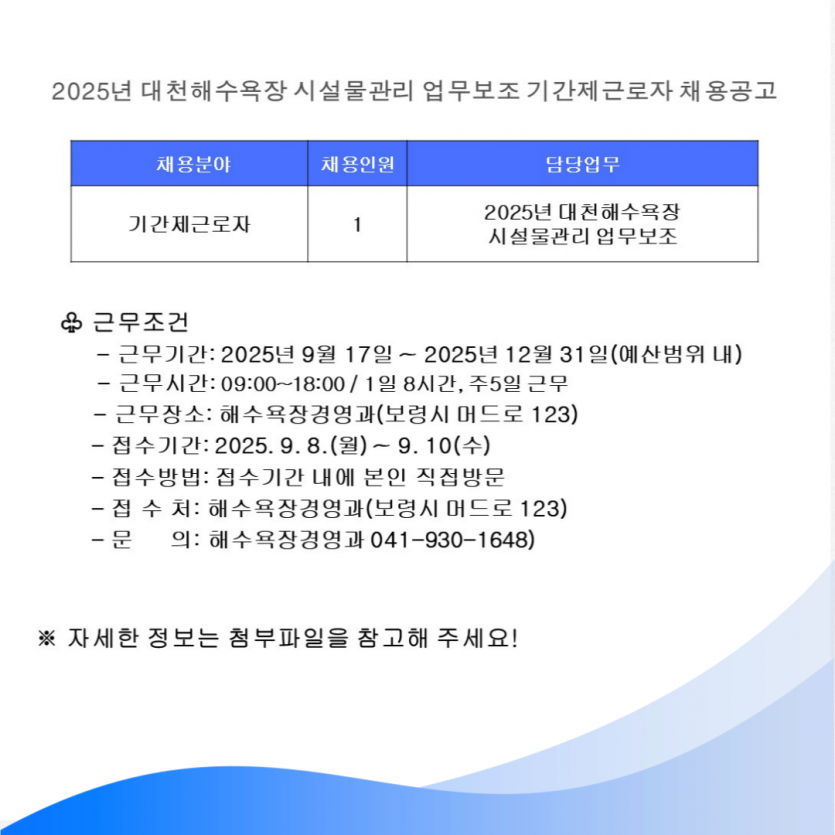 2025년 대천해수욕장 시설물관리 업무보조 기간제근로자 채용공고

| 채용분야 | 채용인원 | 담당업무 |
|---|---|---|
| 기간제근로자 | 1 | 2025년 대천해수욕장 시설물관리 업무보조 |

♧ 근무조건

- 근무기간: 2025년 9월 17일 ~ 2025년 12월 31일(예산범위 내)
- 근무시간: 09:00~18:00 / 1일 8시간, 주5일 근무
- 근무장소: 해수욕장경영과(보령시 머드로 123)
- 접수기간: 2025. 9. 8.(월) ~ 9. 10(수)
- 접수방법: 접수기간 내에 본인 직접방문
- 접 수 처: 해수욕장경영과(보령시 머드로 123)
- 문 의: 해수욕장경영과 041-930-1648)

※ 자세한 정보는 첨부파일을 참고해 주세요!